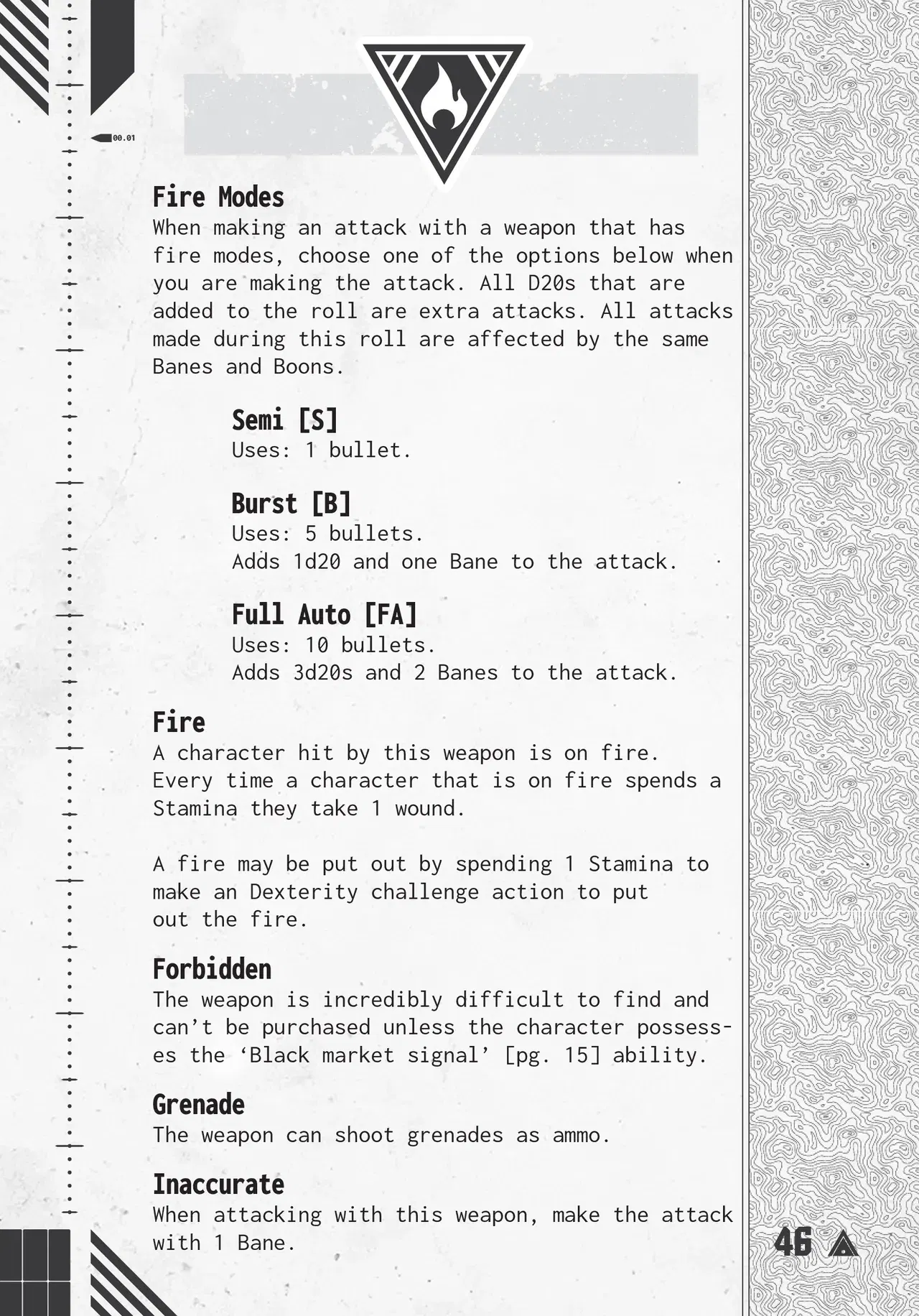 00.01

Fire Modes

When making an attack with a weapon that has fire modes, choose one of the options below when you are making the attack. All D20s that are added to the roll are extra attacks. All attacks made during this roll are affected by the same Banes and Boons.

Semi [S]
Uses: 1 bullet.

Burst [B]
Uses: 5 bullets.
Adds 1d20 and one Bane to the attack.

Full Auto [FA]
Uses: 10 bullets.
Adds 3d20s and 2 Banes to the attack.

Fire

A character hit by this weapon is on fire. Every time a character that is on fire spends a Stamina they take 1 wound.

A fire may be put out by spending 1 Stamina to make an Dexterity challenge action to put out the fire.

Forbidden

The weapon is incredibly difficult to find and can't be purchased unless the character possesses the 'Black market signal' [pg. 15] ability.

Grenade

The weapon can shoot grenades as ammo.

Inaccurate

When attacking with this weapon, make the attack with 1 Bane.

46